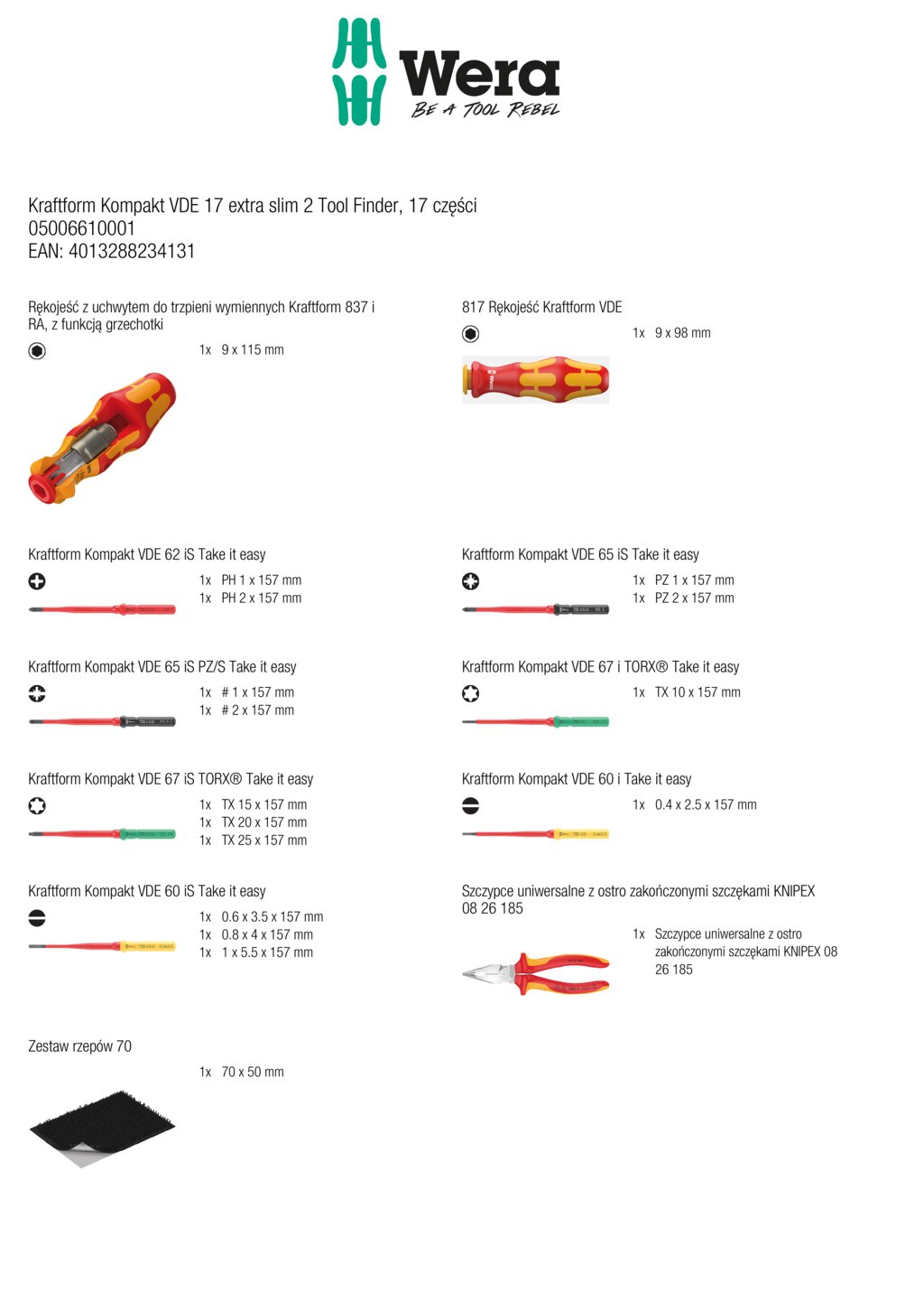 Wera
BE A TOOL REBEL

Kraftform Kompakt VDE 17 extra slim 2 Tool Finder, 17 części
05006610001
EAN: 4013288234131

Rękojeść z uchwytem do trzpieni wymiennych Kraftform 837 i RA, z funkcją grzechotki

1x 9 x 115 mm

817 Rękojeść Kraftform VDE

1x 9 x 98 mm

Kraftform Kompakt VDE 62 iS Take it easy

1x PH 1 x 157 mm
1x PH 2 x 157 mm

Kraftform Kompakt VDE 65 iS Take it easy

1x PZ 1 x 157 mm
1x PZ 2 x 157 mm

Kraftform Kompakt VDE 65 iS PZ/S Take it easy

1x # 1 x 157 mm
1x # 2 x 157 mm

Kraftform Kompakt VDE 67 i TORX® Take it easy

1x TX 10 x 157 mm

Kraftform Kompakt VDE 67 iS TORX® Take it easy

1x TX 15 x 157 mm
1x TX 20 x 157 mm
1x TX 25 x 157 mm

Kraftform Kompakt VDE 60 i Take it easy

1x 0.4 x 2.5 x 157 mm

Kraftform Kompakt VDE 60 iS Take it easy

1x 0.6 x 3.5 x 157 mm
1x 0.8 x 4 x 157 mm
1x 1 x 5.5 x 157 mm

Szczypce uniwersalne z ostro zakończonymi szczękami KNIPEX 08 26 185

1x Szczypce uniwersalne z ostro zakończonymi szczękami KNIPEX 08 26 185

Zestaw rzepów 70

1x 70 x 50 mm